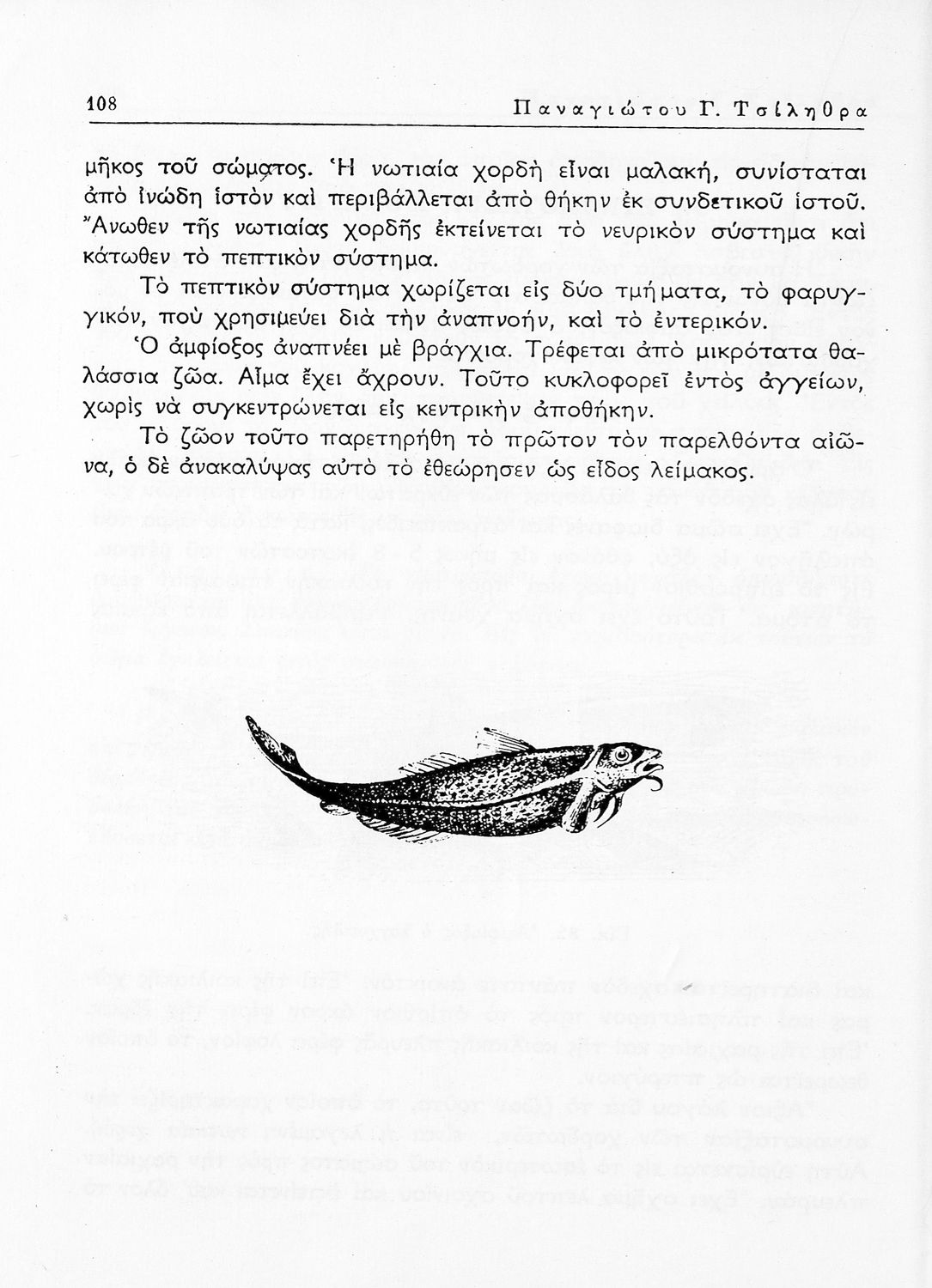 108 Παναγιώτου Γ. Τσίληθρα

μῆκος τοῦ σώματος. Ἡ νωτιαία χορδὴ εἶναι μαλακή, συνίσταται ἀπὸ ἰνώδη ἱστὸν καὶ περιβάλλεται ἀπὸ θήκην ἐκ συνδετικοῦ ἱστοῦ. Ἄνωθεν τῆς νωτιαίας χορδῆς ἐκτείνεται τὸ νευρικὸν σύστημα καὶ κάτωθεν τὸ πεπτικὸν σύστημα.

Τὸ πεπτικὸν σύστημα χωρίζεται εἰς δύο τμήματα, τὸ φαρυγγικόν, ποὺ χρησιμεύει διὰ τὴν ἀναπνοήν, καὶ τὸ ἐντερικόν.

Ὁ ἀμφίοξος ἀναπνέει μὲ βράγχια. Τρέφεται ἀπὸ μικρότατα θαλάσσια ζῶα. Αἷμα ἔχει ἄχρουν. Τοῦτο κυκλοφορεῖ ἐντὸς ἀγγείων, χωρὶς νὰ συγκεντρώνεται εἰς κεντρικὴν ἀποθήκην.

Τὸ ζῶον τοῦτο παρετηρήθη τὸ πρῶτον τὸν παρελθόντα αἰῶνα, ὁ δὲ ἀνακαλύψας αὐτὸ τὸ ἐθεώρησεν ὡς εἶδος λείμακος.